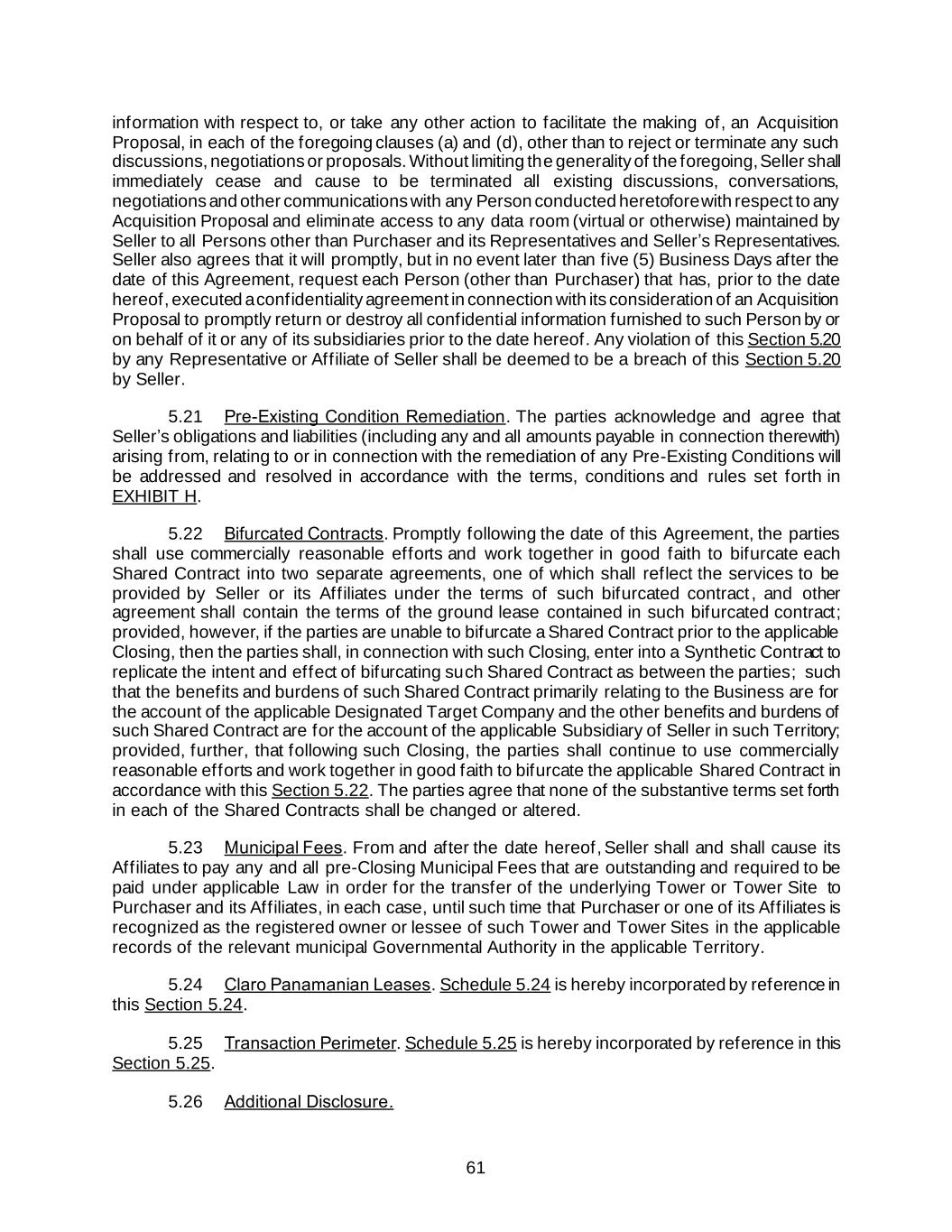 information with respect to, or take any other action to facilitate the making of, an Acquisition Proposal, in each of the foregoing clauses (a) and (d), other than to reject or terminate any such discussions, negotiations or proposals. Without limiting the generality of the foregoing, Seller shall immediately cease and cause to be terminated all existing discussions, conversations, negotiations and other communications with any Person conducted heretofore with respect to any Acquisition Proposal and eliminate access to any data room (virtual or otherwise) maintained by Seller to all Persons other than Purchaser and its Representatives and Seller's Representatives. Seller also agrees that it will promptly, but in no event later than five (5) Business Days after the date of this Agreement, request each Person (other than Purchaser) that has, prior to the date hereof, executed a confidentiality agreement in connection with its consideration of an Acquisition Proposal to promptly return or destroy all confidential information furnished to such Person by or on behalf of it or any of its subsidiaries prior to the date hereof. Any violation of this Section 5.20 by any Representative or Affiliate of Seller shall be deemed to be a breach of this Section 5.20 by Seller.

5.21 Pre-Existing Condition Remediation. The parties acknowledge and agree that Seller's obligations and liabilities (including any and all amounts payable in connection therewith) arising from, relating to or in connection with the remediation of any Pre-Existing Conditions will be addressed and resolved in accordance with the terms, conditions and rules set forth in EXHIBIT H.

5.22 Bifurcated Contracts. Promptly following the date of this Agreement, the parties shall use commercially reasonable efforts and work together in good faith to bifurcate each Shared Contract into two separate agreements, one of which shall reflect the services to be provided by Seller or its Affiliates under the terms of such bifurcated contract, and other agreement shall contain the terms of the ground lease contained in such bifurcated contract; provided, however, if the parties are unable to bifurcate a Shared Contract prior to the applicable Closing, then the parties shall, in connection with such Closing, enter into a Synthetic Contract to replicate the intent and effect of bifurcating such Shared Contract as between the parties; such that the benefits and burdens of such Shared Contract primarily relating to the Business are for the account of the applicable Designated Target Company and the other benefits and burdens of such Shared Contract are for the account of the applicable Subsidiary of Seller in such Territory; provided, further, that following such Closing, the parties shall continue to use commercially reasonable efforts and work together in good faith to bifurcate the applicable Shared Contract in accordance with this Section 5.22. The parties agree that none of the substantive terms set forth in each of the Shared Contracts shall be changed or altered.

5.23 Municipal Fees. From and after the date hereof, Seller shall and shall cause its Affiliates to pay any and all pre-Closing Municipal Fees that are outstanding and required to be paid under applicable Law in order for the transfer of the underlying Tower or Tower Site to Purchaser and its Affiliates, in each case, until such time that Purchaser or one of its Affiliates is recognized as the registered owner or lessee of such Tower and Tower Sites in the applicable records of the relevant municipal Governmental Authority in the applicable Territory.

5.24 Claro Panamanian Leases. Schedule 5.24 is hereby incorporated by reference in this Section 5.24.

5.25 Transaction Perimeter. Schedule 5.25 is hereby incorporated by reference in this Section 5.25.

5.26 Additional Disclosure.

61